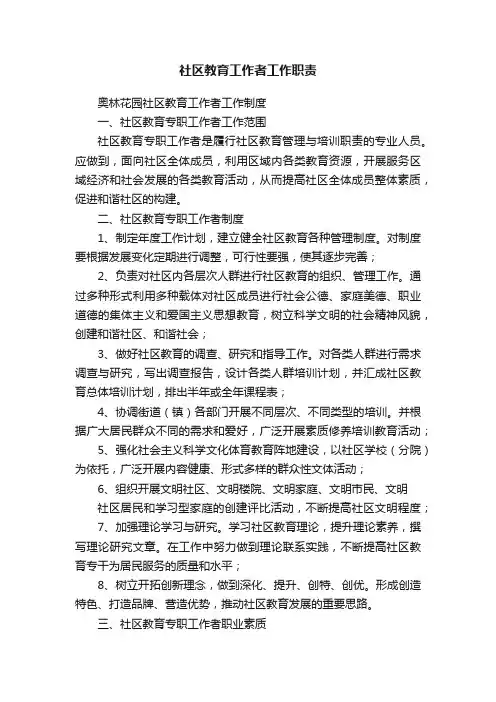 社区教育工作者工作职责

奥林花园社区教育工作者工作制度

一、社区教育专职工作者工作范围

社区教育专职工作者是履行社区教育管理与培训职责的专业人员。应做到，面向社区全体成员，利用区域内各类教育资源，开展服务区域经济和社会发展的各类教育活动，从而提高社区全体成员整体素质，促进和谐社区的构建。

二、社区教育专职工作者制度

1、制定年度工作计划，建立健全社区教育各种管理制度。对制度要根据发展变化定期进行调整，可行性要强，使其逐步完善；

2、负责对社区内各层次人群进行社区教育的组织、管理工作。通过多种形式利用多种载体对社区成员进行社会公德、家庭美德、职业道德的集体主义和爱国主义思想教育，树立科学文明的社会精神风貌，创建和谐社区、和谐社会；

3、做好社区教育的调查、研究和指导工作。对各类人群进行需求调查与研究，写出调查报告，设计各类人群培训计划，并汇成社区教育总体培训计划，排出半年或全年课程表；

4、协调街道（镇）各部门开展不同层次、不同类型的培训。并根据广大居民群众不同的需求和爱好，广泛开展素质修养培训教育活动；

5、强化社会主义科学文化体育教育阵地建设，以社区学校（分院）为依托，广泛开展内容健康、形式多样的群众性文体活动；

6、组织开展文明社区、文明楼院、文明家庭、文明市民、文明

社区居民和学习型家庭的创建评比活动，不断提高社区文明程度；

7、加强理论学习与研究。学习社区教育理论，提升理论素养，撰写理论研究文章。在工作中努力做到理论联系实践，不断提高社区教育专干为居民服务的质量和水平；

8、树立开拓创新理念，做到深化、提升、创特、创优。形成创造特色、打造品牌、营造优势，推动社区教育发展的重要思路。

三、社区教育专职工作者职业素质